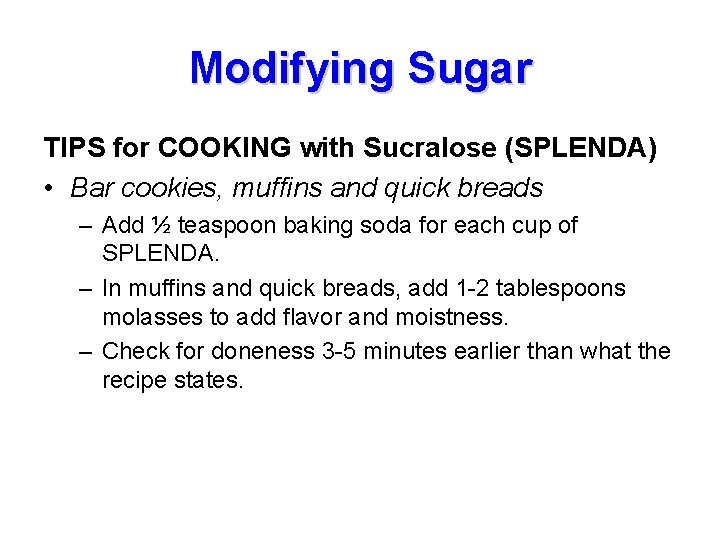 Modifying Sugar

TIPS for COOKING with Sucralose (SPLENDA)

• Bar cookies, muffins and quick breads

– Add ½ teaspoon baking soda for each cup of SPLENDA.

– In muffins and quick breads, add 1-2 tablespoons molasses to add flavor and moistness.

– Check for doneness 3-5 minutes earlier than what the recipe states.